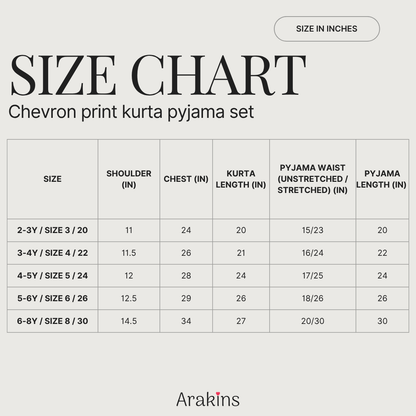 SIZE IN INCHES

SIZE CHART

Chevron print kurta pyjama set

| SIZE | SHOULDER (IN) | CHEST (IN) | KURTA LENGTH (IN) | PYJAMA WAIST (UNSTRETCHED / STRETCHED) (IN) | PYJAMA LENGTH (IN) |
|---|---|---|---|---|---|
| 2-3Y / SIZE 3 / 20 | 11 | 24 | 20 | 15/23 | 20 |
| 3-4Y / SIZE 4 / 22 | 11.5 | 26 | 21 | 16/24 | 22 |
| 4-5Y / SIZE 5 / 24 | 12 | 28 | 24 | 17/25 | 24 |
| 5-6Y / SIZE 6 / 26 | 12.5 | 29 | 26 | 18/26 | 26 |
| 6-8Y / SIZE 8 / 30 | 14.5 | 34 | 27 | 20/30 | 30 |

Arakins